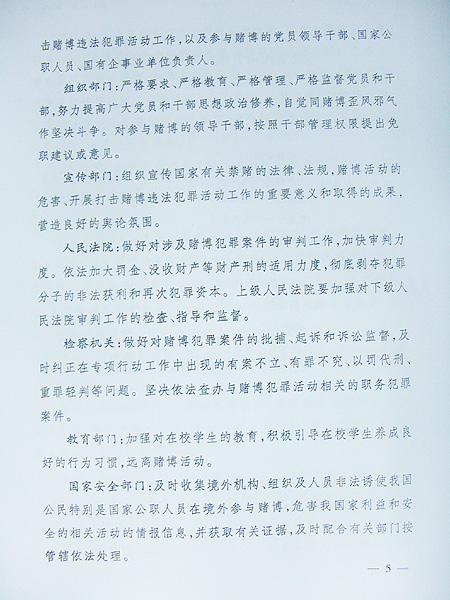 击赌博违法犯罪活动工作,以及参与赌博的党员领导干部、国家公职人员、国有企事业单位负责人。

组织部门:严格要求、严格教育、严格管理、严格监督党员和干部,努力提高广大党员和干部思想政治修养,自觉同赌博歪风邪气作坚决斗争。对参与赌博的领导干部,按照干部管理权限提出免职建议或意见。

宣传部门:组织宣传国家有关禁赌的法律、法规,赌博活动的危害、开展打击赌博违法犯罪活动工作的重要意义和取得的成果,营造良好的舆论氛围。

人民法院:做好对涉及赌博犯罪案件的审判工作,加快审判力度。依法加大罚金、没收财产等财产刑的适用力度,彻底剥夺犯罪分子的非法获利和再次犯罪资本。上级人民法院要加强对下级人民法院审判工作的检查、指导和监督。

检察机关:做好对赌博犯罪案件的批捕、起诉和诉讼监督,及时纠正在专项行动工作中出现的有案不立、有罪不究、以罚代刑、重罪轻判等问题。坚决依法查办与赌博犯罪活动相关的职务犯罪案件。

教育部门:加强对在校学生的教育,积极引导在校学生养成良好的行为习惯,远离赌博活动。

国家安全部门:及时收集境外机构、组织及人员非法诱使我国公民特别是国家公职人员在境外参与赌博,危害我国家利益和安全的相关活动的情报信息,并获取有关证据,及时配合有关部门按管辖依法处理。

— 5 —